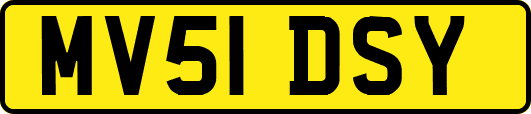 MV51 DSY